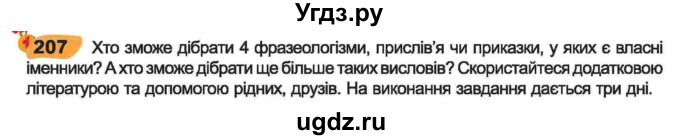 Угдз.ру

207 Хто зможе дібрати 4 фразеологізми, прислів'я чи приказки, у яких є власні іменники? А хто зможе дібрати ще більше таких висловів? Скористайтеся додатковою літературою та допомогою рідних, друзів. На виконання завдання дається три дні.

ugdz.ru